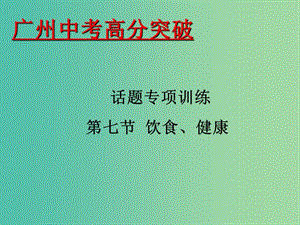 广州中考高分突破

话题专项训练

第七节 饮食、健康